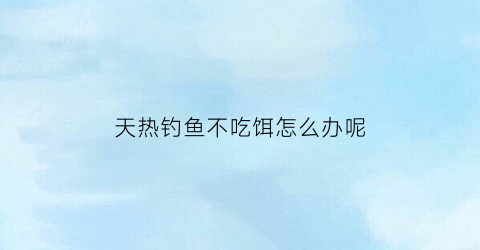 天热钓鱼不吃饵怎么办呢